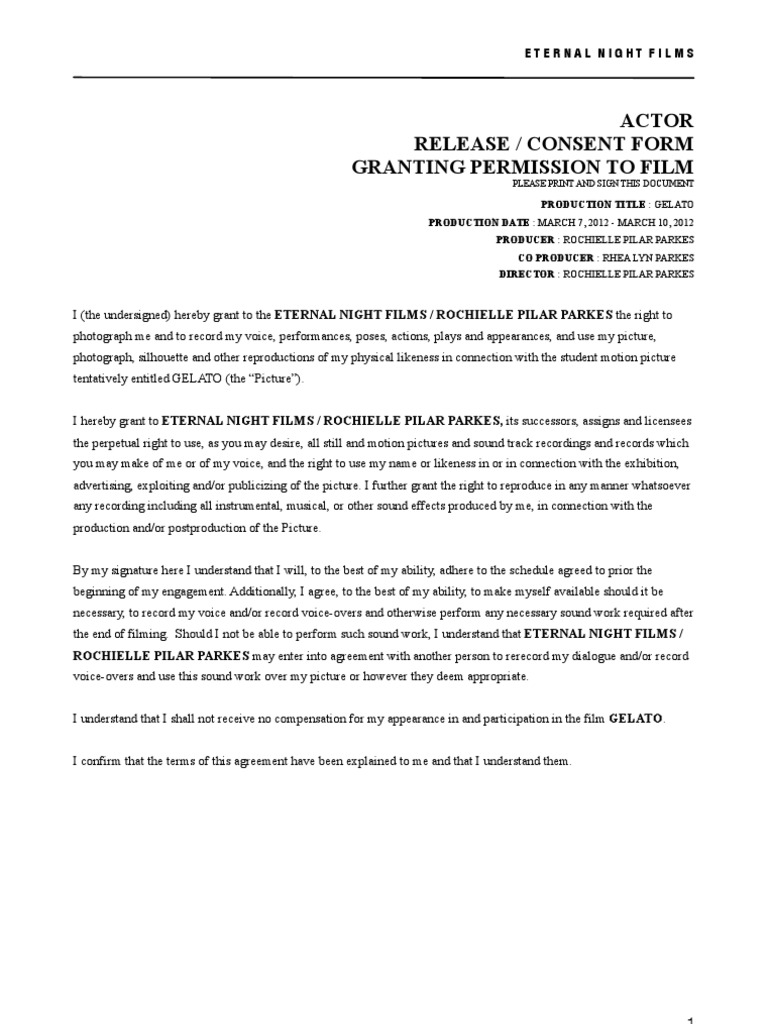 ETERNAL NIGHT FILMS

ACTOR
RELEASE / CONSENT FORM
GRANTING PERMISSION TO FILM
PLEASE PRINT AND SIGN THIS DOCUMENT

PRODUCTION TITLE : GELATO
PRODUCTION DATE : MARCH 7, 2012 - MARCH 10, 2012
PRODUCER : ROCHIELLE PILAR PARKES
CO PRODUCER : RHEA LYN PARKES
DIRECTOR : ROCHIELLE PILAR PARKES

I (the undersigned) hereby grant to the ETERNAL NIGHT FILMS / ROCHIELLE PILAR PARKES the right to photograph me and to record my voice, performances, poses, actions, plays and appearances, and use my picture, photograph, silhouette and other reproductions of my physical likeness in connection with the student motion picture tentatively entitled GELATO (the "Picture").

I hereby grant to ETERNAL NIGHT FILMS / ROCHIELLE PILAR PARKES, its successors, assigns and licensees the perpetual right to use, as you may desire, all still and motion pictures and sound track recordings and records which you may make of me or of my voice, and the right to use my name or likeness in or in connection with the exhibition, advertising, exploiting and/or publicizing of the picture. I further grant the right to reproduce in any manner whatsoever any recording including all instrumental, musical, or other sound effects produced by me, in connection with the production and/or postproduction of the Picture.

By my signature here I understand that I will, to the best of my ability, adhere to the schedule agreed to prior the beginning of my engagement. Additionally, I agree, to the best of my ability, to make myself available should it be necessary, to record my voice and/or record voice-overs and otherwise perform any necessary sound work required after the end of filming. Should I not be able to perform such sound work, I understand that ETERNAL NIGHT FILMS / ROCHIELLE PILAR PARKES may enter into agreement with another person to rerecord my dialogue and/or record voice-overs and use this sound work over my picture or however they deem appropriate.

I understand that I shall not receive no compensation for my appearance in and participation in the film GELATO.

I confirm that the terms of this agreement have been explained to me and that I understand them.

1